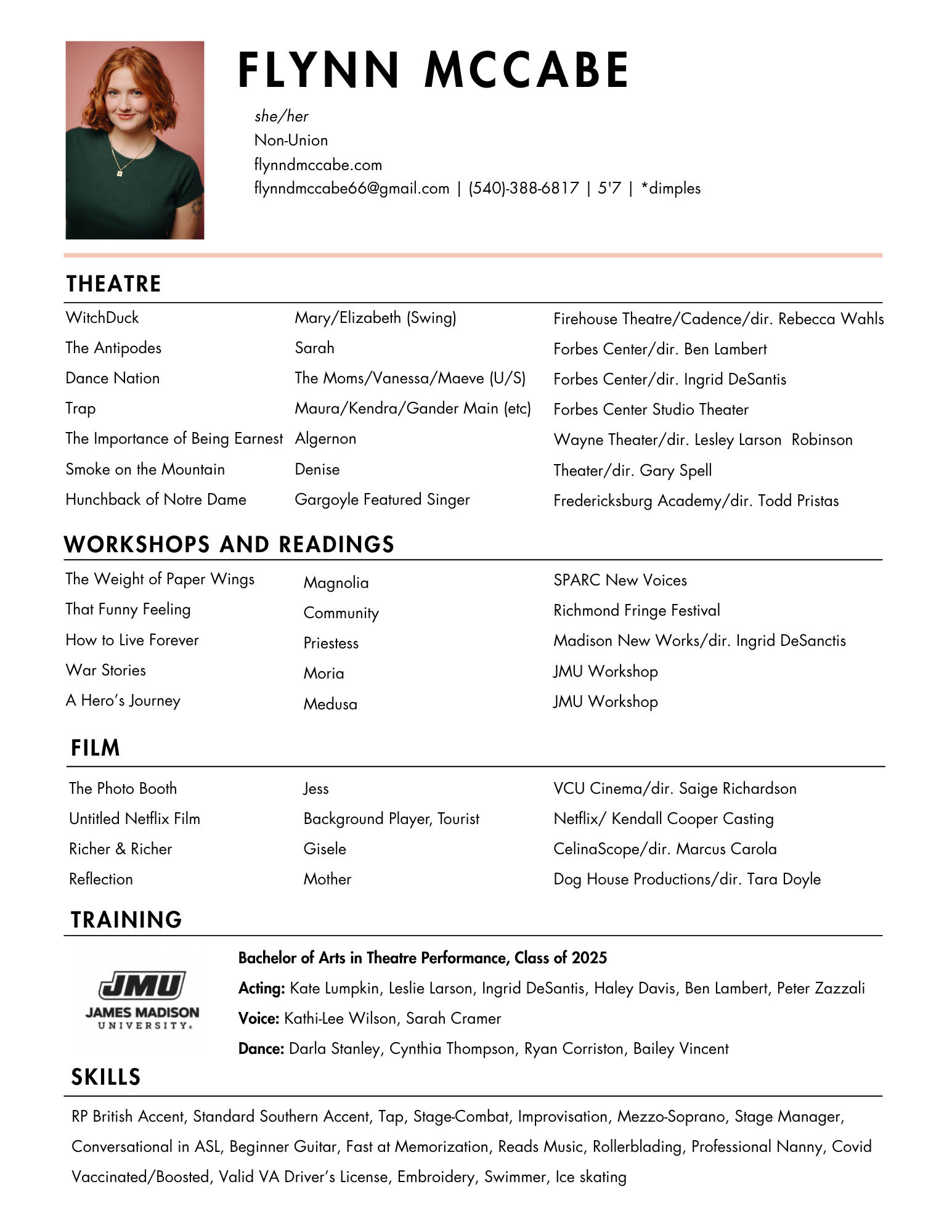 FLYNN MCCABE

she/her
Non-Union
flynndmccabe.com
flynndmccabe66@gmail.com | (540)-388-6817 | 5'7 | *dimples

THEATRE

| | | |
|---|---|---|
| WitchDuck | Mary/Elizabeth (Swing) | Firehouse Theatre/Cadence/dir. Rebecca Wahls |
| The Antipodes | Sarah | Forbes Center/dir. Ben Lambert |
| Dance Nation | The Moms/Vanessa/Maeve (U/S) | Forbes Center/dir. Ingrid DeSantis |
| Trap | Maura/Kendra/Gander Main (etc) | Forbes Center Studio Theater |
| The Importance of Being Earnest | Algernon | Wayne Theater/dir. Lesley Larson Robinson |
| Smoke on the Mountain | Denise | Theater/dir. Gary Spell |
| Hunchback of Notre Dame | Gargoyle Featured Singer | Fredericksburg Academy/dir. Todd Pristas |

WORKSHOPS AND READINGS

| | | |
|---|---|---|
| The Weight of Paper Wings | Magnolia | SPARC New Voices |
| That Funny Feeling | Community | Richmond Fringe Festival |
| How to Live Forever | Priestess | Madison New Works/dir. Ingrid DeSanctis |
| War Stories | Moria | JMU Workshop |
| A Hero's Journey | Medusa | JMU Workshop |

FILM

| | | |
|---|---|---|
| The Photo Booth | Jess | VCU Cinema/dir. Saige Richardson |
| Untitled Netflix Film | Background Player, Tourist | Netflix/ Kendall Cooper Casting |
| Richer & Richer | Gisele | CelinaScope/dir. Marcus Carola |
| Reflection | Mother | Dog House Productions/dir. Tara Doyle |

TRAINING

JMU
JAMES MADISON UNIVERSITY.

Bachelor of Arts in Theatre Performance, Class of 2025
Acting: Kate Lumpkin, Leslie Larson, Ingrid DeSantis, Haley Davis, Ben Lambert, Peter Zazzali
Voice: Kathi-Lee Wilson, Sarah Cramer
Dance: Darla Stanley, Cynthia Thompson, Ryan Corriston, Bailey Vincent

SKILLS

RP British Accent, Standard Southern Accent, Tap, Stage-Combat, Improvisation, Mezzo-Soprano, Stage Manager, Conversational in ASL, Beginner Guitar, Fast at Memorization, Reads Music, Rollerblading, Professional Nanny, Covid Vaccinated/Boosted, Valid VA Driver's License, Embroidery, Swimmer, Ice skating